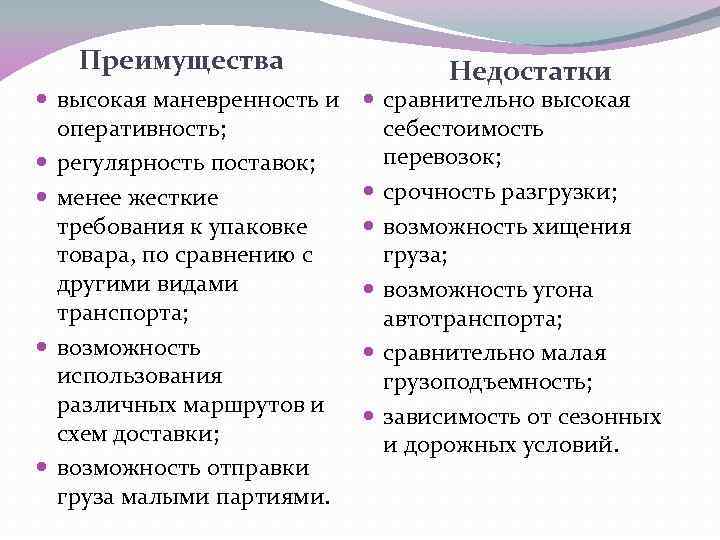 Преимущества

- высокая маневренность и оперативность;
- регулярность поставок;
- менее жесткие требования к упаковке товара, по сравнению с другими видами транспорта;
- возможность использования различных маршрутов и схем доставки;
- возможность отправки груза малыми партиями.

Недостатки

- сравнительно высокая себестоимость перевозок;
- срочность разгрузки;
- возможность хищения груза;
- возможность угона автотранспорта;
- сравнительно малая грузоподъемность;
- зависимость от сезонных и дорожных условий.